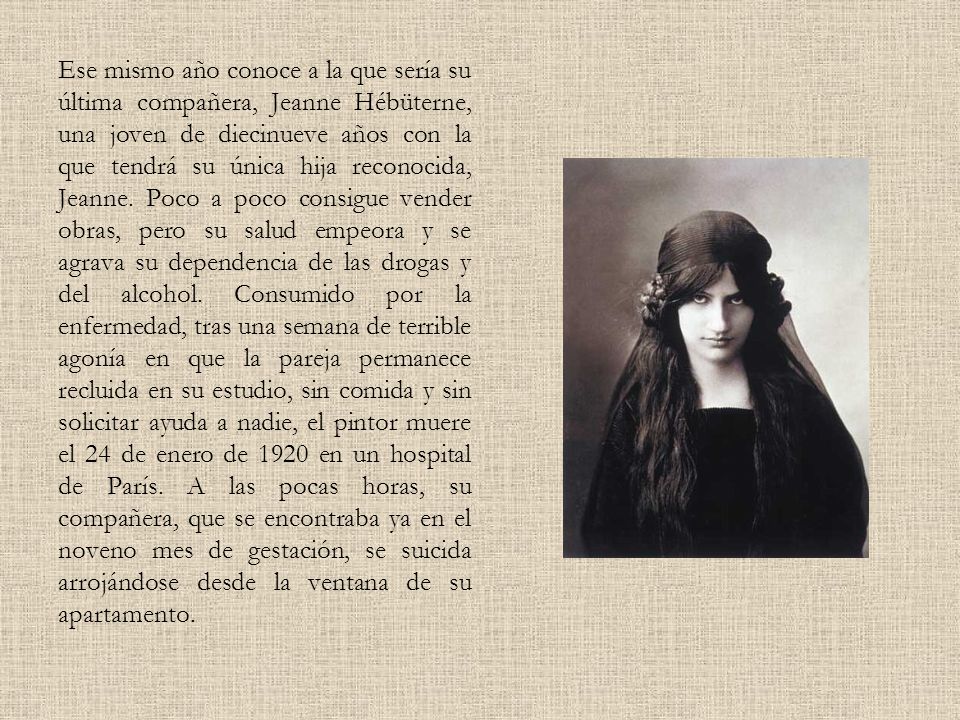 Ese mismo año conoce a la que sería su última compañera, Jeanne Hébüterne, una joven de diecinueve años con la que tendrá su única hija reconocida, Jeanne. Poco a poco consigue vender obras, pero su salud empeora y se agrava su dependencia de las drogas y del alcohol. Consumido por la enfermedad, tras una semana de terrible agonía en que la pareja permanece recluida en su estudio, sin comida y sin solicitar ayuda a nadie, el pintor muere el 24 de enero de 1920 en un hospital de París. A las pocas horas, su compañera, que se encontraba ya en el noveno mes de gestación, se suicida arrojándose desde la ventana de su apartamento.